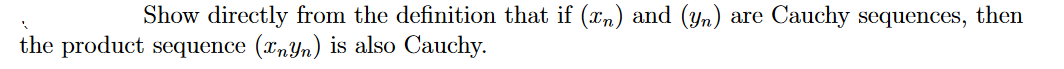 Show directly from the definition that if $(x_n)$ and $(y_n)$ are Cauchy sequences, then the product sequence $(x_n y_n)$ is also Cauchy.